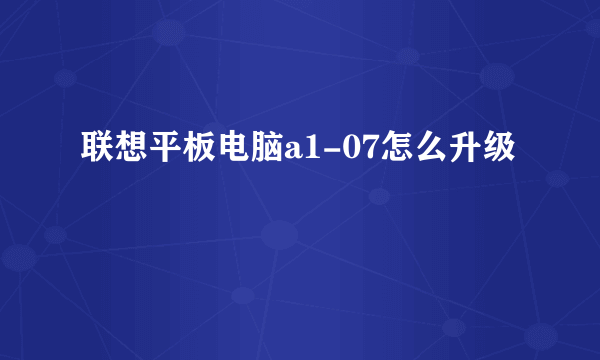 联想平板电脑a1-07怎么升级